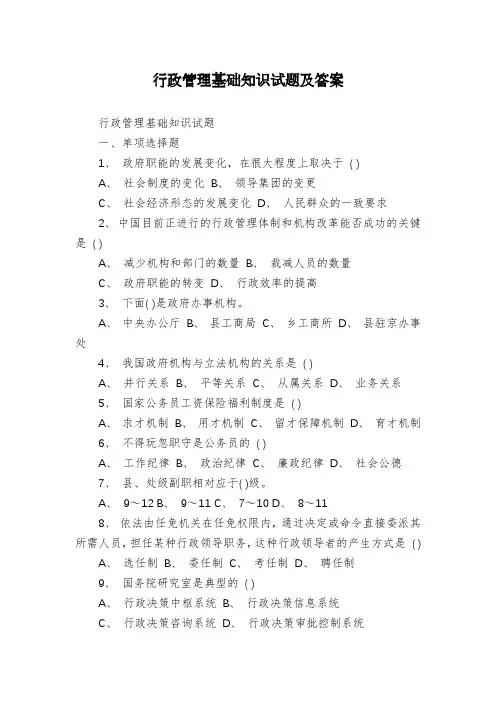 行政管理基础知识试题及答案

行政管理基础知识试题

一、单项选择题

1、 政府职能的发展变化，在很大程度上取决于 ( )

A、 社会制度的变化 B、 领导集团的变更

C、 社会经济形态的发展变化 D、 人民群众的一致要求

2、 中国目前正进行的行政管理体制和机构改革能否成功的关键是 ( )

A、 减少机构和部门的数量 B、 裁减人员的数量

C、 政府职能的转变 D、 行政效率的提高

3、 下面( )是政府办事机构。

A、 中央办公厅 B、 县工商局 C、 乡工商所 D、 县驻京办事处

4、 我国政府机构与立法机构的关系是 ( )

A、 并行关系 B、 平等关系 C、 从属关系 D、 业务关系

5、 国家公务员工资保险福利制度是 ( )

A、 求才机制 B、 用才机制 C、 留才保障机制 D、 育才机制

6、 不得玩忽职守是公务员的 ( )

A、 工作纪律 B、 政治纪律 C、 廉政纪律 D、 社会公德

7、 县、处级副职相对应于( )级。

A、 9～12 B、 9～11 C、 7～10 D、 8～11

8、 依法由任免机关在任免权限内，通过决定或命令直接委派其所需人员，担任某种行政领导职务，这种行政领导者的产生方式是 ( )

A、 选任制 B、 委任制 C、 考任制 D、 聘任制

9、 国务院研究室是典型的 ( )

A、 行政决策中枢系统 B、 行政决策信息系统

C、 行政决策咨询系统 D、 行政决策审批控制系统